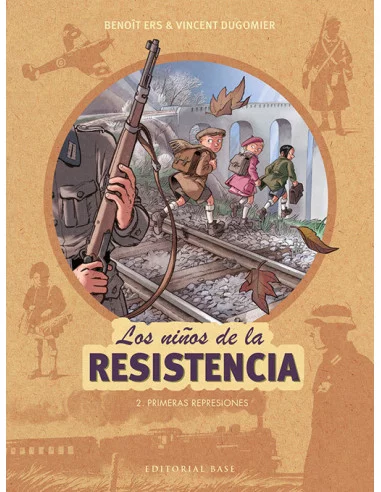 BENOÎT ERS & VINCENT DUGOMIER

Los niños de la
RESISTENCIA

2. PRIMERAS REPRESIONES

EDITORIAL BASE